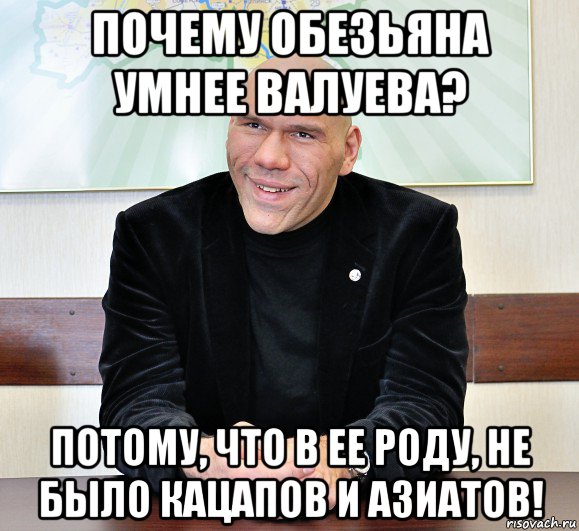 ПОЧЕМУ ОБЕЗЬЯНА УМНЕЕ ВАЛУЕВА?

ПОТОМУ, ЧТО В ЕЕ РОДУ, НЕ БЫЛО КАЦАПОВ И АЗИАТОВ!

risovach.ru